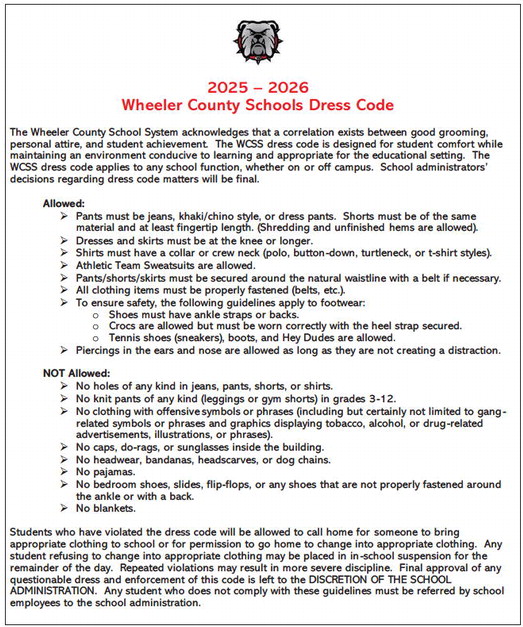 2025 – 2026
Wheeler County Schools Dress Code

The Wheeler County School System acknowledges that a correlation exists between good grooming, personal attire, and student achievement. The WCSS dress code is designed for student comfort while maintaining an environment conducive to learning and appropriate for the educational setting. The WCSS dress code applies to any school function, whether on or off campus. School administrators' decisions regarding dress code matters will be final.

Allowed:
➢ Pants must be jeans, khaki/chino style, or dress pants. Shorts must be of the same material and at least fingertip length. (Shredding and unfinished hems are allowed).
➢ Dresses and skirts must be at the knee or longer.
➢ Shirts must have a collar or crew neck (polo, button-down, turtleneck, or t-shirt styles).
➢ Athletic Team Sweatsuits are allowed.
➢ Pants/shorts/skirts must be secured around the natural waistline with a belt if necessary.
➢ All clothing items must be properly fastened (belts, etc.).
➢ To ensure safety, the following guidelines apply to footwear:
o Shoes must have ankle straps or backs.
o Crocs are allowed but must be worn correctly with the heel strap secured.
o Tennis shoes (sneakers), boots, and Hey Dudes are allowed.
➢ Piercings in the ears and nose are allowed as long as they are not creating a distraction.

NOT Allowed:
➢ No holes of any kind in jeans, pants, shorts, or shirts.
➢ No knit pants of any kind (leggings or gym shorts) in grades 3-12.
➢ No clothing with offensive symbols or phrases (including but certainly not limited to gang-related symbols or phrases and graphics displaying tobacco, alcohol, or drug-related advertisements, illustrations, or phrases).
➢ No caps, do-rags, or sunglasses inside the building.
➢ No headwear, bandanas, headscarves, or dog chains.
➢ No pajamas.
➢ No bedroom shoes, slides, flip-flops, or any shoes that are not properly fastened around the ankle or with a back.
➢ No blankets.

Students who have violated the dress code will be allowed to call home for someone to bring appropriate clothing to school or for permission to go home to change into appropriate clothing. Any student refusing to change into appropriate clothing may be placed in in-school suspension for the remainder of the day. Repeated violations may result in more severe discipline. Final approval of any questionable dress and enforcement of this code is left to the DISCRETION OF THE SCHOOL ADMINISTRATION. Any student who does not comply with these guidelines must be referred by school employees to the school administration.